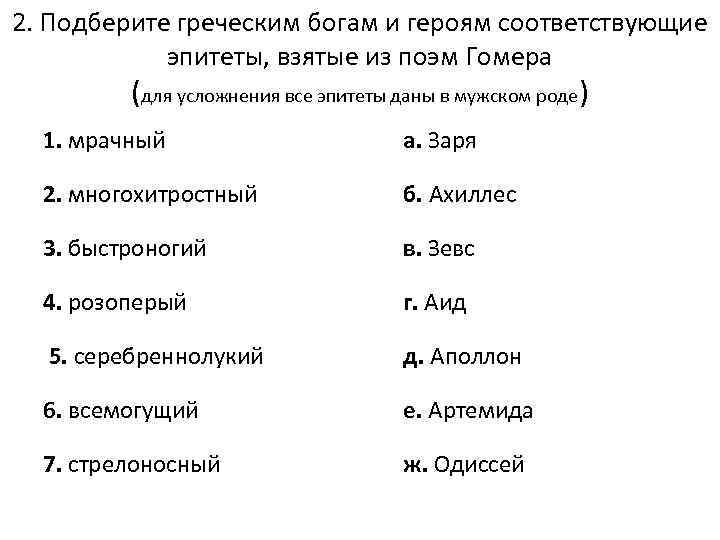 2. Подберите греческим богам и героям соответствующие эпитеты, взятые из поэм Гомера

(для усложнения все эпитеты даны в мужском роде)

1. мрачный

2. многохитростный

3. быстроногий

4. розоперый

5. серебреннолукий

6. всемогущий

7. стрелоносный

а. Заря

б. Ахиллес

в. Зевс

г. Аид

д. Аполлон

е. Артемида

ж. Одиссей